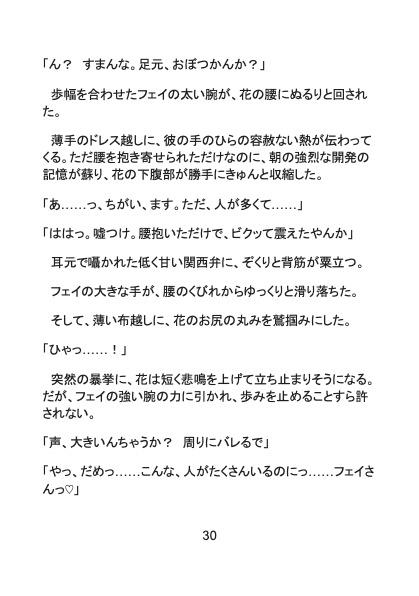 「ん？　すまんな。足元、おぼつかんか？」

歩幅を合わせたフェイの太い腕が、花の腰にぬるりと回された。

薄手のドレス越しに、彼の手のひらの容赦ない熱が伝わってくる。ただ腰を抱き寄せられただけなのに、朝の強烈な開発の記憶が蘇り、花の下腹部が勝手にきゅんと収縮した。

「あ……っ、ちがい、ます。ただ、人が多くて……」

「ははっ。嘘つけ。腰抱いただけで、ビクッて震えたやんか」

耳元で囁かれた低く甘い関西弁に、ぞくりと背筋が粟立つ。

フェイの大きな手が、腰のくびれからゆっくりと滑り落ちた。

そして、薄い布越しに、花のお尻の丸みを鷲掴みにした。

「ひゃっ……！」

突然の暴挙に、花は短く悲鳴を上げて立ち止まりそうになる。だが、フェイの強い腕の力に引かれ、歩みを止めることすら許されない。

「声、大きいんちゃうか？　周りにバレるで」

「やっ、だめっ……こんな、人がたくさんいるのにっ……フェイさんっ♡」

30